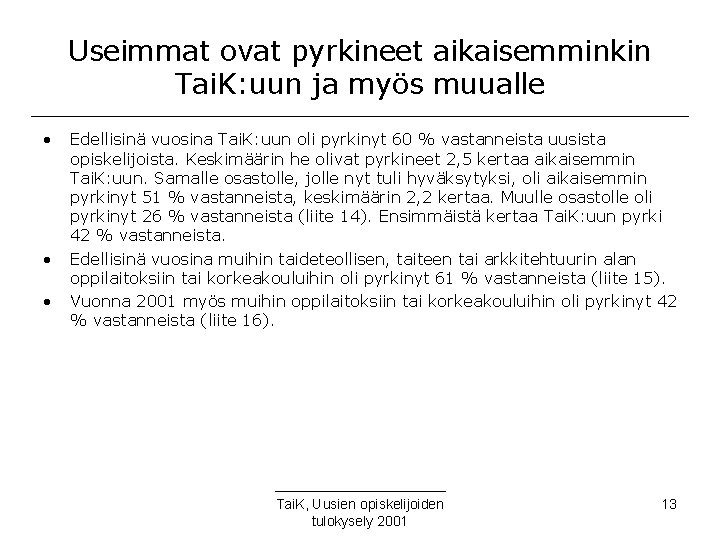 Useimmat ovat pyrkineet aikaisemminkin TaiK:uun ja myös muualle

• Edellisinä vuosina TaiK:uun oli pyrkinyt 60 % vastanneista uusista opiskelijoista. Keskimäärin he olivat pyrkineet 2,5 kertaa aikaisemmin TaiK:uun. Samalle osastolle, jolle nyt tuli hyväksytyksi, oli aikaisemmin pyrkinyt 51 % vastanneista, keskimäärin 2,2 kertaa. Muulle osastolle oli pyrkinyt 26 % vastanneista (liite 14). Ensimmäistä kertaa TaiK:uun pyrki 42 % vastanneista.

• Edellisinä vuosina muihin taideteollisen, taiteen tai arkkitehtuurin alan oppilaitoksiin tai korkeakouluihin oli pyrkinyt 61 % vastanneista (liite 15).

• Vuonna 2001 myös muihin oppilaitoksiin tai korkeakouluihin oli pyrkinyt 42 % vastanneista (liite 16).

TaiK, Uusien opiskelijoiden tulokysely 2001

13